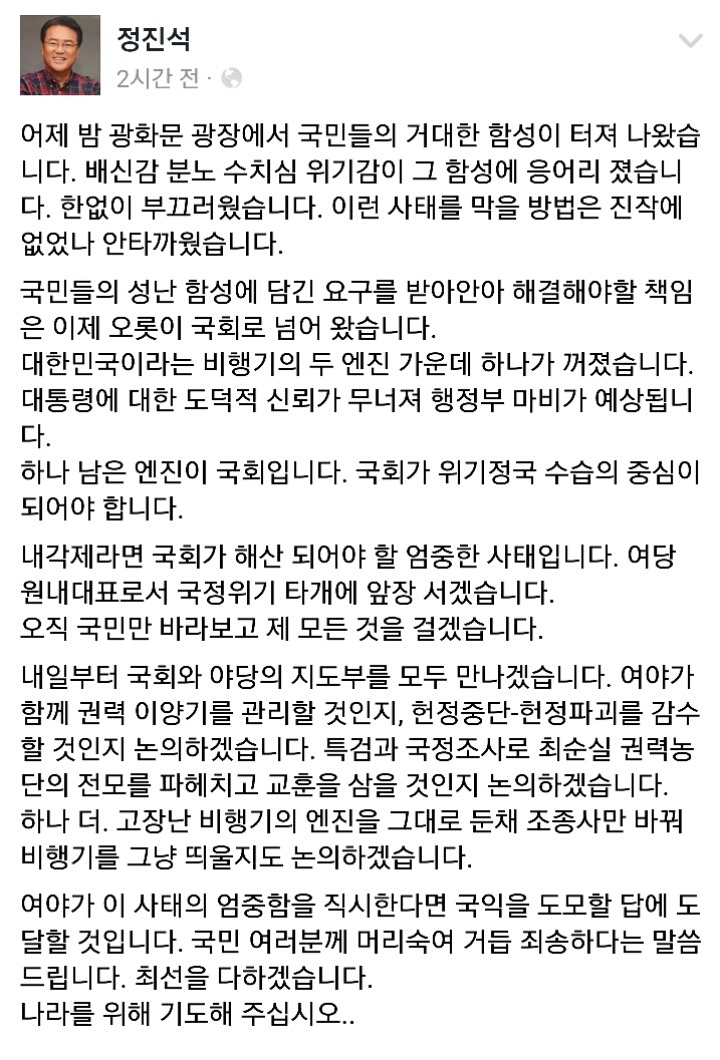 정진석
2시간 전 ·

어제 밤 광화문 광장에서 국민들의 거대한 함성이 터져 나왔습니다. 배신감 분노 수치심 위기감이 그 함성에 응어리 졌습니다. 한없이 부끄러웠습니다. 이런 사태를 막을 방법은 진작에 없었나 안타까웠습니다.

국민들의 성난 함성에 담긴 요구를 받아안아 해결해야할 책임은 이제 오롯이 국회로 넘어 왔습니다.
대한민국이라는 비행기의 두 엔진 가운데 하나가 꺼졌습니다. 대통령에 대한 도덕적 신뢰가 무너져 행정부 마비가 예상됩니다.
하나 남은 엔진이 국회입니다. 국회가 위기정국 수습의 중심이 되어야 합니다.

내각제라면 국회가 해산 되어야 할 엄중한 사태입니다. 여당 원내대표로서 국정위기 타개에 앞장 서겠습니다.
오직 국민만 바라보고 제 모든 것을 걸겠습니다.

내일부터 국회와 야당의 지도부를 모두 만나겠습니다. 여야가 함께 권력 이양기를 관리할 것인지, 헌정중단-헌정파괴를 감수할 것인지 논의하겠습니다. 특검과 국정조사로 최순실 권력농단의 전모를 파헤치고 교훈을 삼을 것인지 논의하겠습니다.
하나 더. 고장난 비행기의 엔진을 그대로 둔채 조종사만 바꿔 비행기를 그냥 띄울지도 논의하겠습니다.

여야가 이 사태의 엄중함을 직시한다면 국익을 도모할 답에 도달할 것입니다. 국민 여러분께 머리숙여 거듭 죄송하다는 말씀 드립니다. 최선을 다하겠습니다.
나라를 위해 기도해 주십시오..